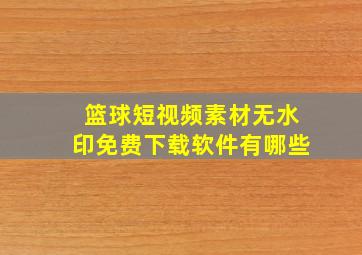 篮球短视频素材无水印免费下载软件有哪些